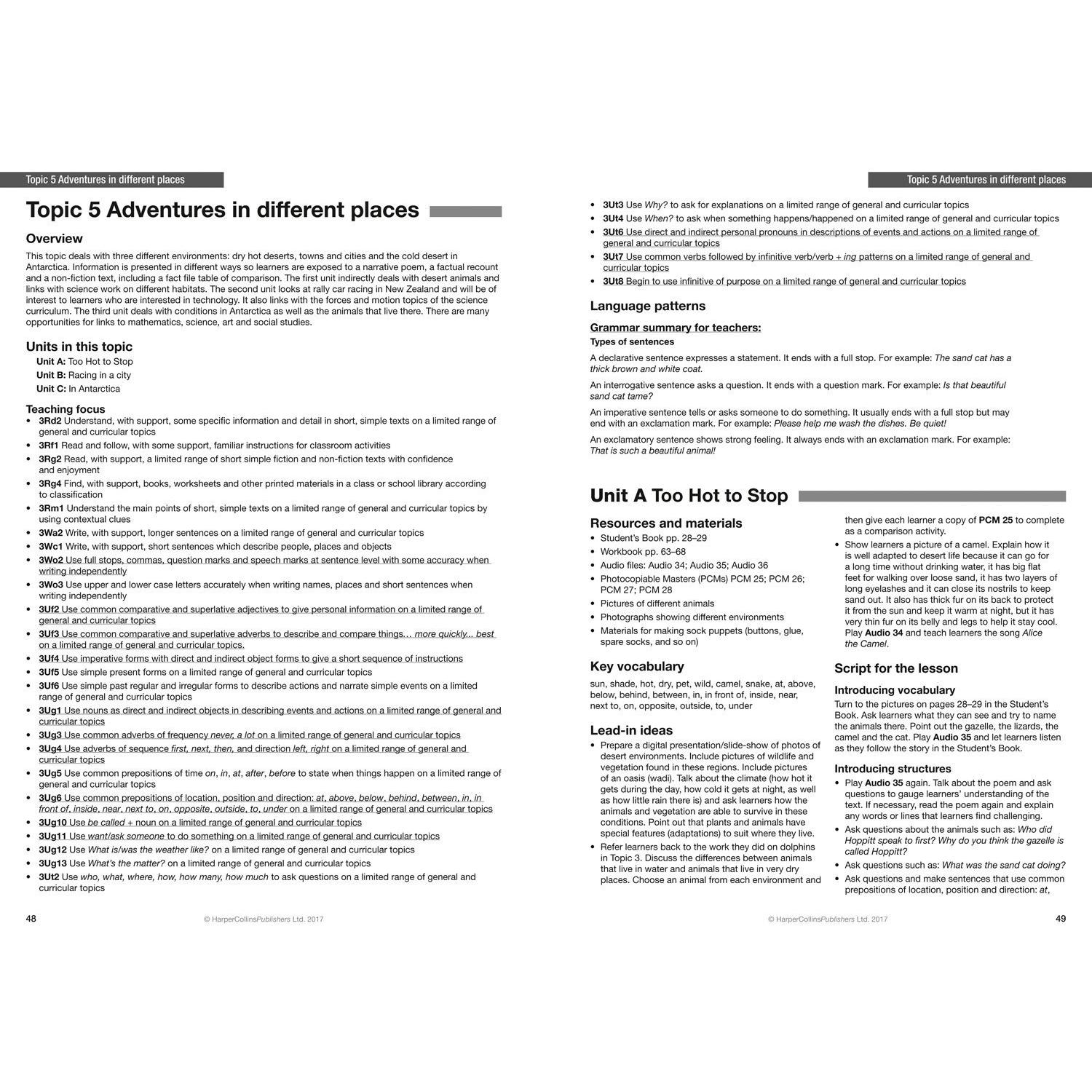 Topic 5 Adventures in different places

Topic 5 Adventures in different places

Overview

This topic deals with three different environments: dry hot deserts, towns and cities and the cold desert in Antarctica. Information is presented in different ways so learners are exposed to a narrative poem, a factual recount and a non-fiction text, including a fact file table of comparison. The first unit indirectly deals with desert animals and links with science work on different habitats. The second unit looks at rally car racing in New Zealand and will be of interest to learners who are interested in technology. It also links with the forces and motion topics of the science curriculum. The third unit deals with conditions in Antarctica as well as the animals that live there. There are many opportunities for links to mathematics, science, art and social studies.

Units in this topic

Unit A: Too Hot to Stop
Unit B: Racing in a city
Unit C: In Antarctica

Teaching focus

• 3Rd2 Understand, with support, some specific information and detail in short, simple texts on a limited range of general and curricular topics
• 3Rf1 Read and follow, with some support, familiar instructions for classroom activities
• 3Rg2 Read, with support, a limited range of short simple fiction and non-fiction texts with confidence and enjoyment
• 3Rg4 Find, with support, books, worksheets and other printed materials in a class or school library according to classification
• 3Rm1 Understand the main points of short, simple texts on a limited range of general and curricular topics by using contextual clues
• 3Wa2 Write, with support, longer sentences on a limited range of general and curricular topics
• 3Wc1 Write, with support, short sentences which describe people, places and objects
• 3Wo2 Use full stops, commas, question marks and speech marks at sentence level with some accuracy when writing independently
• 3Wo3 Use upper and lower case letters accurately when writing names, places and short sentences when writing independently
• 3Uf2 Use common comparative and superlative adjectives to give personal information on a limited range of general and curricular topics
• 3Uf3 Use common comparative and superlative adverbs to describe and compare things… more quickly... best on a limited range of general and curricular topics.
• 3Uf4 Use imperative forms with direct and indirect object forms to give a short sequence of instructions
• 3Uf5 Use simple present forms on a limited range of general and curricular topics
• 3Uf6 Use simple past regular and irregular forms to describe actions and narrate simple events on a limited range of general and curricular topics
• 3Ug1 Use nouns as direct and indirect objects in describing events and actions on a limited range of general and curricular topics
• 3Ug3 Use common adverbs of frequency never, a lot on a limited range of general and curricular topics
• 3Ug4 Use adverbs of sequence first, next, then, and direction left, right on a limited range of general and curricular topics
• 3Ug5 Use common prepositions of time on, in, at, after, before to state when things happen on a limited range of general and curricular topics
• 3Ug6 Use common prepositions of location, position and direction: at, above, below, behind, between, in, in front of, inside, near, next to, on, opposite, outside, to, under on a limited range of general and curricular topics
• 3Ug10 Use be called + noun on a limited range of general and curricular topics
• 3Ug11 Use want/ask someone to do something on a limited range of general and curricular topics
• 3Ug12 Use What is/was the weather like? on a limited range of general and curricular topics
• 3Ug13 Use What's the matter? on a limited range of general and curricular topics
• 3Ut2 Use who, what, where, how, how many, how much to ask questions on a limited range of general and curricular topics

48 © HarperCollinsPublishers Ltd. 2017

Topic 5 Adventures in different places

• 3Ut3 Use Why? to ask for explanations on a limited range of general and curricular topics
• 3Ut4 Use When? to ask when something happens/happened on a limited range of general and curricular topics
• 3Ut6 Use direct and indirect personal pronouns in descriptions of events and actions on a limited range of general and curricular topics
• 3Ut7 Use common verbs followed by infinitive verb/verb + ing patterns on a limited range of general and curricular topics
• 3Ut8 Begin to use infinitive of purpose on a limited range of general and curricular topics

Language patterns

Grammar summary for teachers:
Types of sentences

A declarative sentence expresses a statement. It ends with a full stop. For example: The sand cat has a thick brown and white coat.

An interrogative sentence asks a question. It ends with a question mark. For example: Is that beautiful sand cat tame?

An imperative sentence tells or asks someone to do something. It usually ends with a full stop but may end with an exclamation mark. For example: Please help me wash the dishes. Be quiet!

An exclamatory sentence shows strong feeling. It always ends with an exclamation mark. For example: That is such a beautiful animal!

Unit A Too Hot to Stop

Resources and materials

• Student's Book pp. 28–29
• Workbook pp. 63–68
• Audio files: Audio 34; Audio 35; Audio 36
• Photocopiable Masters (PCMs) PCM 25; PCM 26; PCM 27; PCM 28
• Pictures of different animals
• Photographs showing different environments
• Materials for making sock puppets (buttons, glue, spare socks, and so on)

Key vocabulary

sun, shade, hot, dry, pet, wild, camel, snake, at, above, below, behind, between, in, in front of, inside, near, next to, on, opposite, outside, to, under

Lead-in ideas

• Prepare a digital presentation/slide-show of photos of desert environments. Include pictures of wildlife and vegetation found in these regions. Include pictures of an oasis (wadi). Talk about the climate (how hot it gets during the day, how cold it gets at night, as well as how little rain there is) and ask learners how the animals and vegetation are able to survive in these conditions. Point out that plants and animals have special features (adaptations) to suit where they live.
• Refer learners back to the work they did on dolphins in Topic 3. Discuss the differences between animals that live in water and animals that live in very dry places. Choose an animal from each environment and then give each learner a copy of PCM 25 to complete as a comparison activity.
• Show learners a picture of a camel. Explain how it is well adapted to desert life because it can go for a long time without drinking water, it has big flat feet for walking over loose sand, it has two layers of long eyelashes and it can close its nostrils to keep sand out. It also has thick fur on its back to protect it from the sun and keep it warm at night, but it has very thin fur on its belly and legs to help it stay cool. Play Audio 34 and teach learners the song Alice the Camel.

Script for the lesson

Introducing vocabulary

Turn to the pictures on pages 28–29 in the Student's Book. Ask learners what they can see and try to name the animals there. Point out the gazelle, the lizards, the camel and the cat. Play Audio 35 and let learners listen as they follow the story in the Student's Book.

Introducing structures

• Play Audio 35 again. Talk about the poem and ask questions to gauge learners' understanding of the text. If necessary, read the poem again and explain any words or lines that learners find challenging.
• Ask questions about the animals such as: Who did Hoppitt speak to first? Why do you think the gazelle is called Hoppitt?
• Ask questions such as: What was the sand cat doing?
• Ask questions and make sentences that use common prepositions of location, position and direction: at,

© HarperCollinsPublishers Ltd. 2017 49